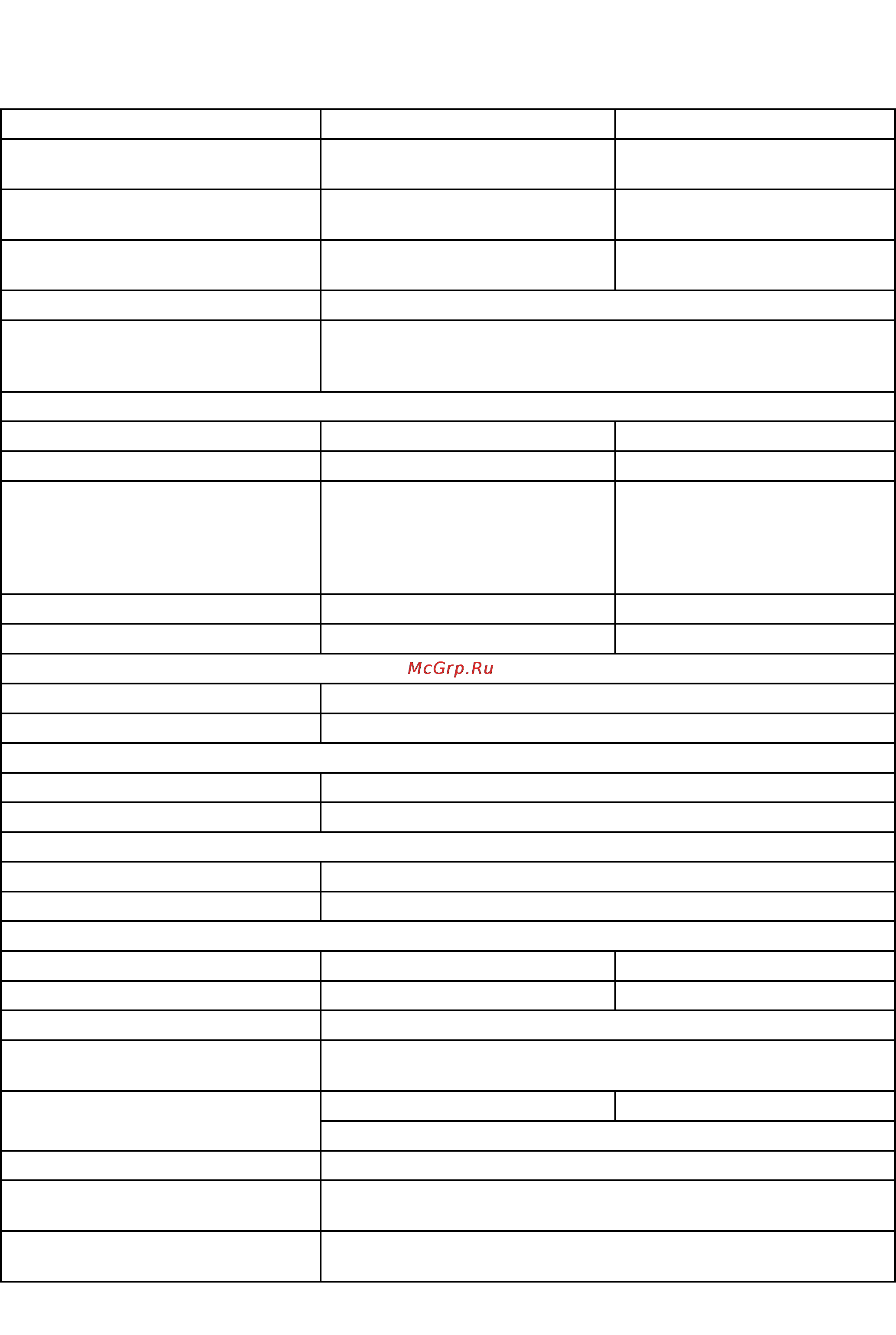 McGrp.Ru